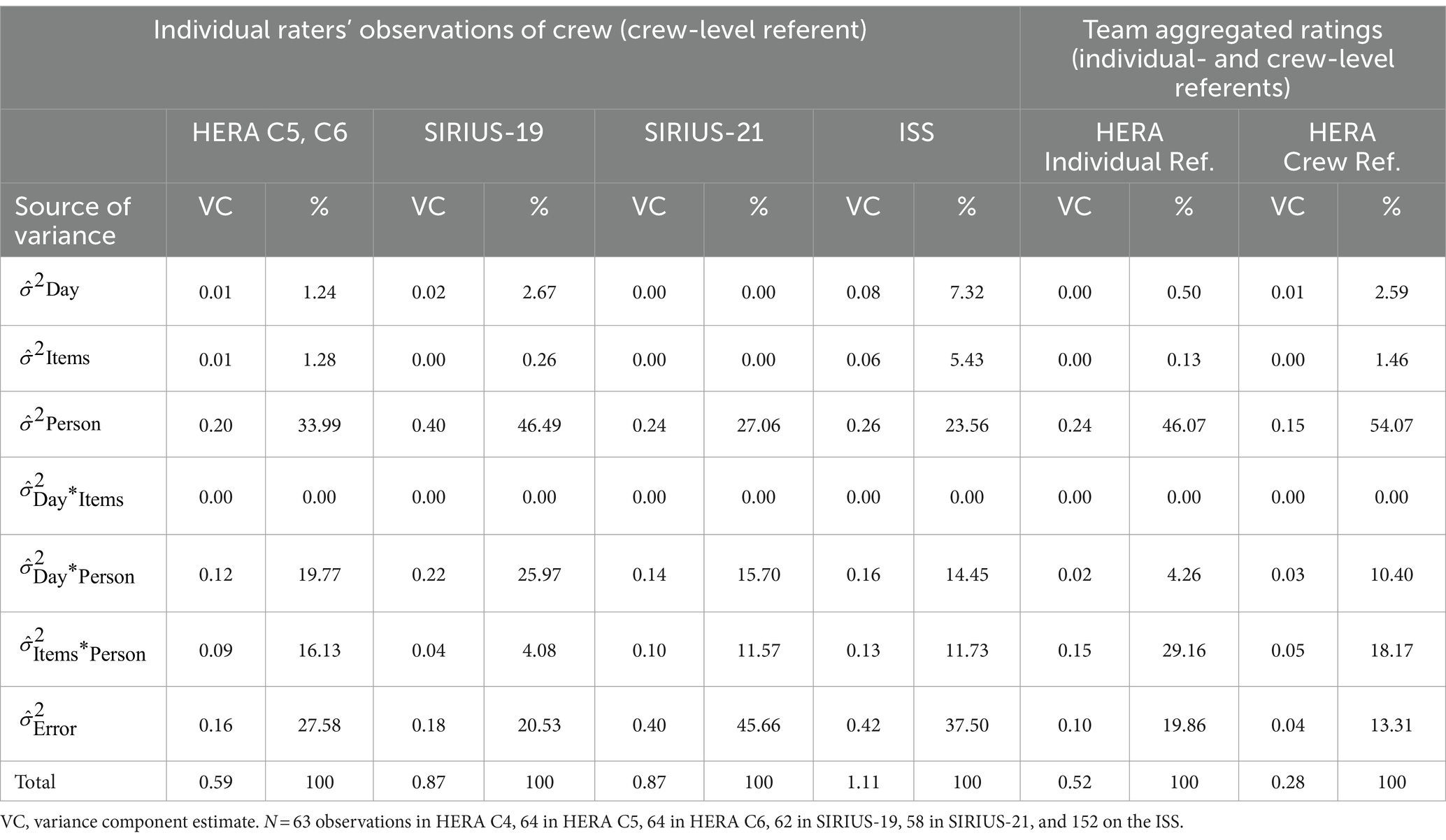 | | Individual raters' observations of crew (crew-level referent) | | | | | | | | Team aggregated ratings (individual- and crew-level referents) | | | |
|---|---|---|---|---|---|---|---|---|---|---|---|---|
| | HERA C5, C6 | | SIRIUS-19 | | SIRIUS-21 | | ISS | | HERA Individual Ref. | | HERA Crew Ref. | |
| Source of variance | VC | % | VC | % | VC | % | VC | % | VC | % | VC | % |
| $\hat{\sigma}^2$Day | 0.01 | 1.24 | 0.02 | 2.67 | 0.00 | 0.00 | 0.08 | 7.32 | 0.00 | 0.50 | 0.01 | 2.59 |
| $\hat{\sigma}^2$Items | 0.01 | 1.28 | 0.00 | 0.26 | 0.00 | 0.00 | 0.06 | 5.43 | 0.00 | 0.13 | 0.00 | 1.46 |
| $\hat{\sigma}^2$Person | 0.20 | 33.99 | 0.40 | 46.49 | 0.24 | 27.06 | 0.26 | 23.56 | 0.24 | 46.07 | 0.15 | 54.07 |
| $\hat{\sigma}^2_{Day*Items}$ | 0.00 | 0.00 | 0.00 | 0.00 | 0.00 | 0.00 | 0.00 | 0.00 | 0.00 | 0.00 | 0.00 | 0.00 |
| $\hat{\sigma}^2_{Day*Person}$ | 0.12 | 19.77 | 0.22 | 25.97 | 0.14 | 15.70 | 0.16 | 14.45 | 0.02 | 4.26 | 0.03 | 10.40 |
| $\hat{\sigma}^2_{Items*Person}$ | 0.09 | 16.13 | 0.04 | 4.08 | 0.10 | 11.57 | 0.13 | 11.73 | 0.15 | 29.16 | 0.05 | 18.17 |
| $\hat{\sigma}^2_{Error}$ | 0.16 | 27.58 | 0.18 | 20.53 | 0.40 | 45.66 | 0.42 | 37.50 | 0.10 | 19.86 | 0.04 | 13.31 |
| Total | 0.59 | 100 | 0.87 | 100 | 0.87 | 100 | 1.11 | 100 | 0.52 | 100 | 0.28 | 100 |

VC, variance component estimate. $N = 63$ observations in HERA C4, 64 in HERA C5, 64 in HERA C6, 62 in SIRIUS-19, 58 in SIRIUS-21, and 152 on the ISS.